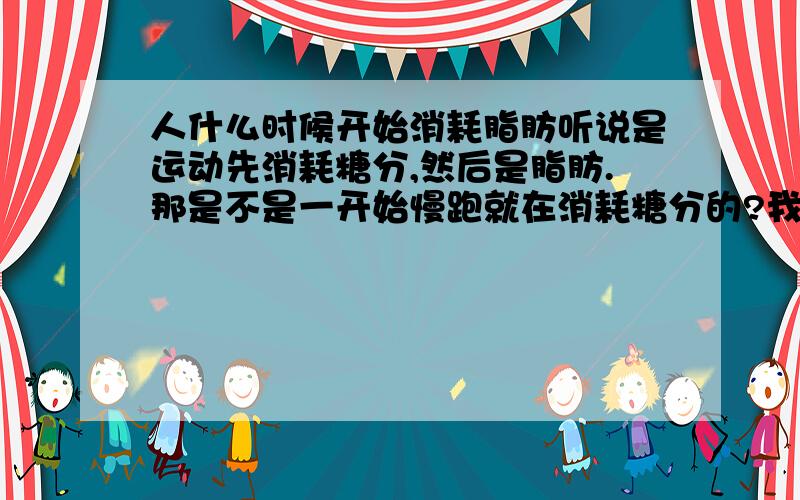 人什么时候开始消耗脂肪听说是运动先消耗糖分,然后是脂肪.那是不是一开始慢跑就在消耗糖分的?我